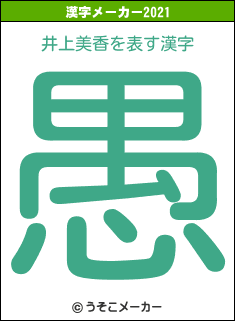 漢字メーカー2021

井上美香を表す漢字

愚

© うそこメーカー